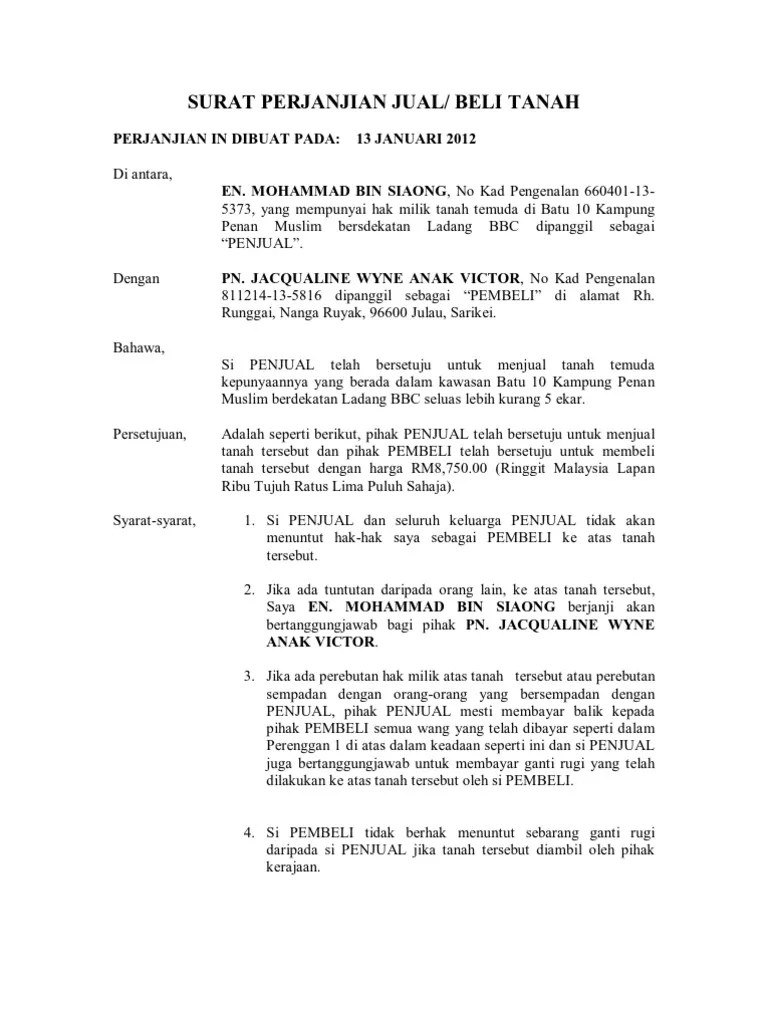 SURAT PERJANJIAN JUAL/ BELI TANAH

PERJANJIAN IN DIBUAT PADA: 13 JANUARI 2012

Di antara,

EN. MOHAMMAD BIN SIAONG, No Kad Pengenalan 660401-13-5373, yang mempunyai hak milik tanah temuda di Batu 10 Kampung Penan Muslim bersdekatan Ladang BBC dipanggil sebagai “PENJUAL”.

Dengan

PN. JACQUALINE WYNE ANAK VICTOR, No Kad Pengenalan 811214-13-5816 dipanggil sebagai “PEMBELI” di alamat Rh. Runggai, Nanga Ruyak, 96600 Julau, Sarikei.

Bahawa,

Si PENJUAL telah bersetuju untuk menjual tanah temuda kepunyaannya yang berada dalam kawasan Batu 10 Kampung Penan Muslim berdekatan Ladang BBC seluas lebih kurang 5 ekar.

Persetujuan,

Adalah seperti berikut, pihak PENJUAL telah bersetuju untuk menjual tanah tersebut dan pihak PEMBELI telah bersetuju untuk membeli tanah tersebut dengan harga RM8,750.00 (Ringgit Malaysia Lapan Ribu Tujuh Ratus Lima Puluh Sahaja).

Syarat-syarat,

1. Si PENJUAL dan seluruh keluarga PENJUAL tidak akan menuntut hak-hak saya sebagai PEMBELI ke atas tanah tersebut.

2. Jika ada tuntutan daripada orang lain, ke atas tanah tersebut, Saya EN. MOHAMMAD BIN SIAONG berjanji akan bertanggungjawab bagi pihak PN. JACQUALINE WYNE ANAK VICTOR.

3. Jika ada perebutan hak milik atas tanah tersebut atau perebutan sempadan dengan orang-orang yang bersempadan dengan PENJUAL, pihak PENJUAL mesti membayar balik kepada pihak PEMBELI semua wang yang telah dibayar seperti dalam Perenggan 1 di atas dalam keadaan seperti ini dan si PENJUAL juga bertanggungjawab untuk membayar ganti rugi yang telah dilakukan ke atas tanah tersebut oleh si PEMBELI.

4. Si PEMBELI tidak berhak menuntut sebarang ganti rugi daripada si PENJUAL jika tanah tersebut diambil oleh pihak kerajaan.